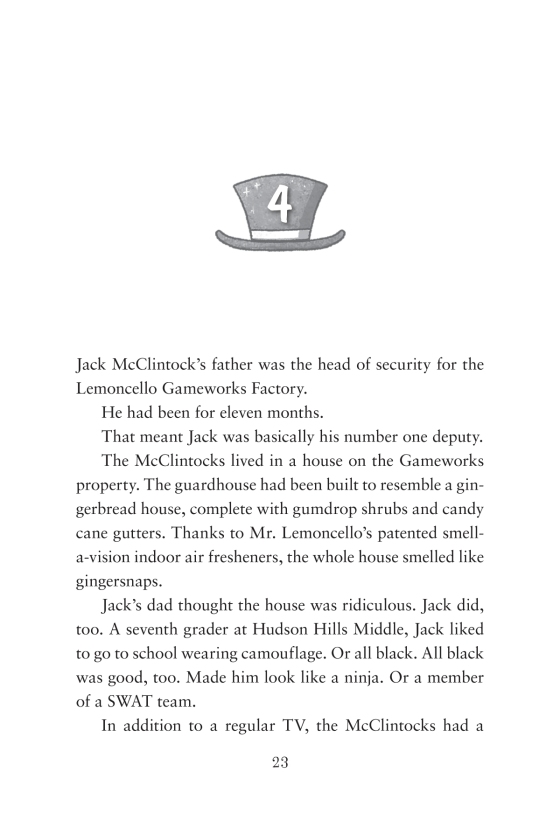 4

Jack McClintock's father was the head of security for the Lemoncello Gameworks Factory.

He had been for eleven months.

That meant Jack was basically his number one deputy.

The McClintocks lived in a house on the Gameworks property. The guardhouse had been built to resemble a gingerbread house, complete with gumdrop shrubs and candy cane gutters. Thanks to Mr. Lemoncello's patented smell-a-vision indoor air fresheners, the whole house smelled like gingersnaps.

Jack's dad thought the house was ridiculous. Jack did, too. A seventh grader at Hudson Hills Middle, Jack liked to go to school wearing camouflage. Or all black. All black was good, too. Made him look like a ninja. Or a member of a SWAT team.

In addition to a regular TV, the McClintocks had a

23